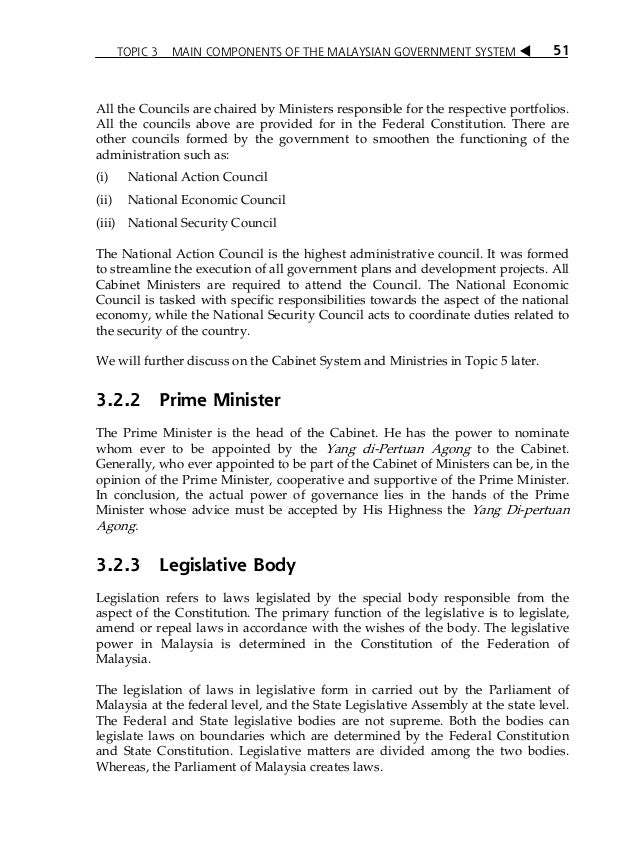 TOPIC 3 MAIN COMPONENTS OF THE MALAYSIAN GOVERNMENT SYSTEM ◀ 51

All the Councils are chaired by Ministers responsible for the respective portfolios. All the councils above are provided for in the Federal Constitution. There are other councils formed by the government to smoothen the functioning of the administration such as:

(i) National Action Council

(ii) National Economic Council

(iii) National Security Council

The National Action Council is the highest administrative council. It was formed to streamline the execution of all government plans and development projects. All Cabinet Ministers are required to attend the Council. The National Economic Council is tasked with specific responsibilities towards the aspect of the national economy, while the National Security Council acts to coordinate duties related to the security of the country.

We will further discuss on the Cabinet System and Ministries in Topic 5 later.

3.2.2 Prime Minister

The Prime Minister is the head of the Cabinet. He has the power to nominate whom ever to be appointed by the Yang di-Pertuan Agong to the Cabinet. Generally, who ever appointed to be part of the Cabinet of Ministers can be, in the opinion of the Prime Minister, cooperative and supportive of the Prime Minister. In conclusion, the actual power of governance lies in the hands of the Prime Minister whose advice must be accepted by His Highness the Yang Di-pertuan Agong.

3.2.3 Legislative Body

Legislation refers to laws legislated by the special body responsible from the aspect of the Constitution. The primary function of the legislative is to legislate, amend or repeal laws in accordance with the wishes of the body. The legislative power in Malaysia is determined in the Constitution of the Federation of Malaysia.

The legislation of laws in legislative form in carried out by the Parliament of Malaysia at the federal level, and the State Legislative Assembly at the state level. The Federal and State legislative bodies are not supreme. Both the bodies can legislate laws on boundaries which are determined by the Federal Constitution and State Constitution. Legislative matters are divided among the two bodies. Whereas, the Parliament of Malaysia creates laws.